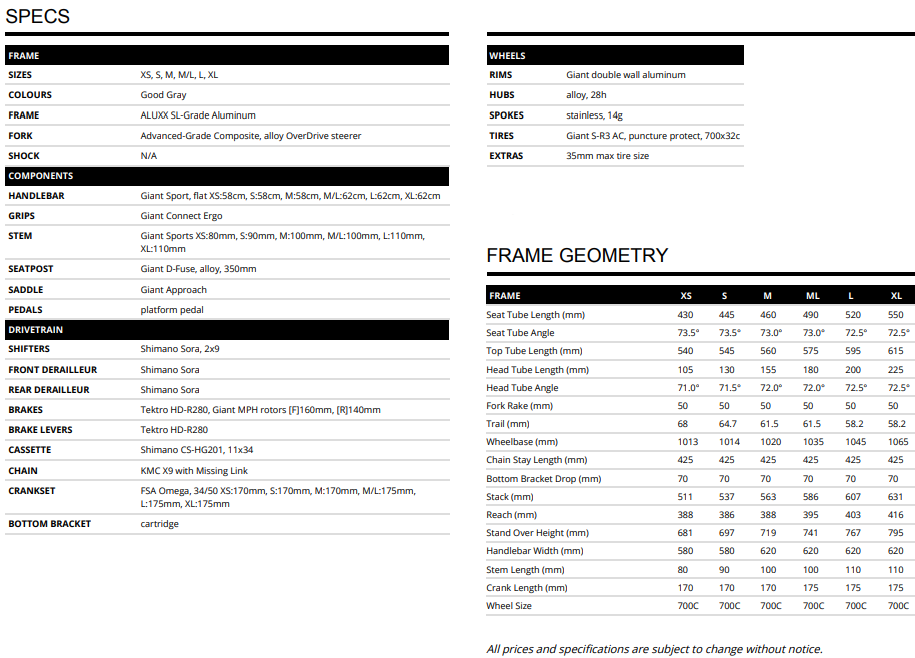 SPECS

| FRAME | |
|---|---|
| SIZES | XS, S, M, M/L, L, XL |
| COLOURS | Good Gray |
| FRAME | ALUXX SL-Grade Aluminum |
| FORK | Advanced-Grade Composite, alloy OverDrive steerer |
| SHOCK | N/A |
| COMPONENTS | |
| HANDLEBAR | Giant Sport, flat XS:58cm, S:58cm, M:58cm, M/L:62cm, L:62cm, XL:62cm |
| GRIPS | Giant Connect Ergo |
| STEM | Giant Sports XS:80mm, S:90mm, M:100mm, M/L:100mm, L:110mm, XL:110mm |
| SEATPOST | Giant D-Fuse, alloy, 350mm |
| SADDLE | Giant Approach |
| PEDALS | platform pedal |
| DRIVETRAIN | |
| SHIFTERS | Shimano Sora, 2x9 |
| FRONT DERAILLEUR | Shimano Sora |
| REAR DERAILLEUR | Shimano Sora |
| BRAKES | Tektro HD-R280, Giant MPH rotors [F]160mm, [R]140mm |
| BRAKE LEVERS | Tektro HD-R280 |
| CASSETTE | Shimano CS-HG201, 11x34 |
| CHAIN | KMC X9 with Missing Link |
| CRANKSET | FSA Omega, 34/50 XS:170mm, S:170mm, M:170mm, M/L:175mm, L:175mm, XL:175mm |
| BOTTOM BRACKET | cartridge |

| WHEELS | |
|---|---|
| RIMS | Giant double wall aluminum |
| HUBS | alloy, 28h |
| SPOKES | stainless, 14g |
| TIRES | Giant S-R3 AC, puncture protect, 700x32c |
| EXTRAS | 35mm max tire size |

FRAME GEOMETRY

| FRAME | XS | S | M | ML | L | XL |
|---|---|---|---|---|---|---|
| Seat Tube Length (mm) | 430 | 445 | 460 | 490 | 520 | 550 |
| Seat Tube Angle | 73.5° | 73.5° | 73.0° | 73.0° | 72.5° | 72.5° |
| Top Tube Length (mm) | 540 | 545 | 560 | 575 | 595 | 615 |
| Head Tube Length (mm) | 105 | 130 | 155 | 180 | 200 | 225 |
| Head Tube Angle | 71.0° | 71.5° | 72.0° | 72.0° | 72.5° | 72.5° |
| Fork Rake (mm) | 50 | 50 | 50 | 50 | 50 | 50 |
| Trail (mm) | 68 | 64.7 | 61.5 | 61.5 | 58.2 | 58.2 |
| Wheelbase (mm) | 1013 | 1014 | 1020 | 1035 | 1045 | 1065 |
| Chain Stay Length (mm) | 425 | 425 | 425 | 425 | 425 | 425 |
| Bottom Bracket Drop (mm) | 70 | 70 | 70 | 70 | 70 | 70 |
| Stack (mm) | 511 | 537 | 563 | 586 | 607 | 631 |
| Reach (mm) | 388 | 386 | 388 | 395 | 403 | 416 |
| Stand Over Height (mm) | 681 | 697 | 719 | 741 | 767 | 795 |
| Handlebar Width (mm) | 580 | 580 | 620 | 620 | 620 | 620 |
| Stem Length (mm) | 80 | 90 | 100 | 100 | 110 | 110 |
| Crank Length (mm) | 170 | 170 | 170 | 175 | 175 | 175 |
| Wheel Size | 700C | 700C | 700C | 700C | 700C | 700C |

All prices and specifications are subject to change without notice.